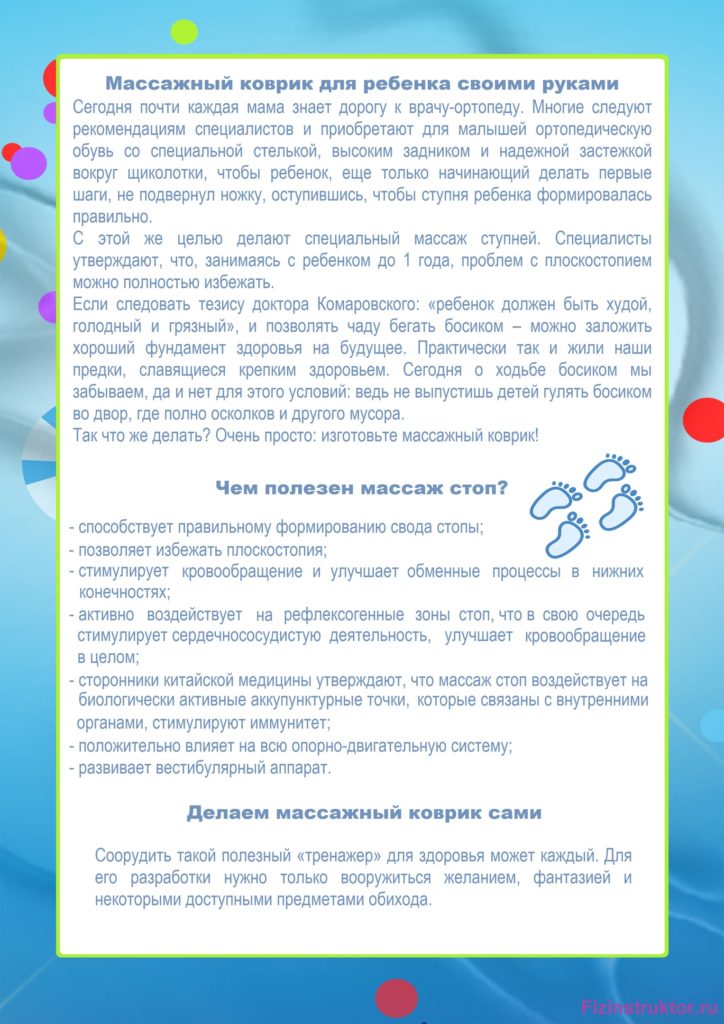 Массажный коврик для ребенка своими руками

Сегодня почти каждая мама знает дорогу к врачу-ортопеду. Многие следуют рекомендациям специалистов и приобретают для малышей ортопедическую обувь со специальной стелькой, высоким задником и надежной застежкой вокруг щиколотки, чтобы ребенок, еще только начинающий делать первые шаги, не подвернул ножку, оступившись, чтобы ступня ребенка формировалась правильно.

С этой же целью делают специальный массаж ступней. Специалисты утверждают, что, занимаясь с ребенком до 1 года, проблем с плоскостопием можно полностью избежать.

Если следовать тезису доктора Комаровского: «ребенок должен быть худой, голодный и грязный», и позволять чаду бегать босиком – можно заложить хороший фундамент здоровья на будущее. Практически так и жили наши предки, славящиеся крепким здоровьем. Сегодня о ходьбе босиком мы забываем, да и нет для этого условий: ведь не выпустишь детей гулять босиком во двор, где полно осколков и другого мусора.

Так что же делать? Очень просто: изготовьте массажный коврик!

Чем полезен массаж стоп?

- способствует правильному формированию свода стопы;
- позволяет избежать плоскостопия;
- стимулирует кровообращение и улучшает обменные процессы в нижних конечностях;
- активно воздействует на рефлексогенные зоны стоп, что в свою очередь стимулирует сердечнососудистую деятельность, улучшает кровообращение в целом;
- сторонники китайской медицины утверждают, что массаж стоп воздействует на биологически активные аккупунктурные точки, которые связаны с внутренними органами, стимулируют иммунитет;
- положительно влияет на всю опорно-двигательную систему;
- развивает вестибулярный аппарат.

Делаем массажный коврик сами

Соорудить такой полезный «тренажер» для здоровья может каждый. Для его разработки нужно только вооружиться желанием, фантазией и некоторыми доступными предметами обихода.

Fizinstruktor.ru